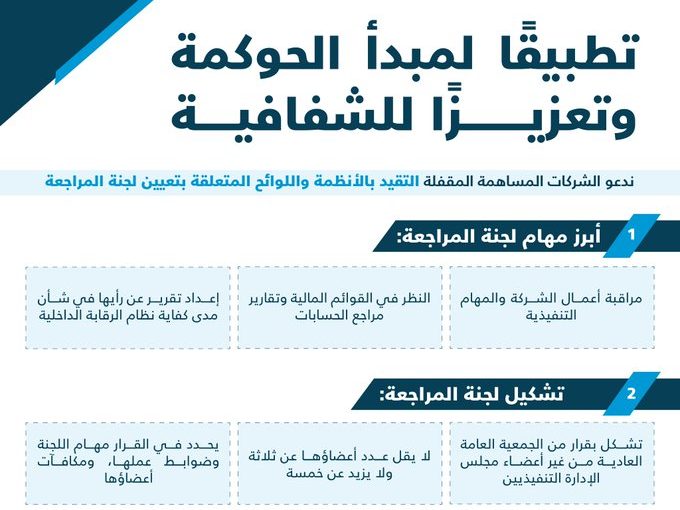 تطبيقًا لمبدأ الحوكمة وتعزيزًا للشفافية

ندعو الشركات المساهمة المقفلة التقيد بالأنظمة واللوائح المتعلقة بتعيين لجنة المراجعة

1 أبرز مهام لجنة المراجعة:

مراقبة أعمال الشركة والمهام التنفيذية

النظر في القوائم المالية وتقارير مراجع الحسابات

إعداد تقرير عن رأيها في شأن مدى كفاية نظام الرقابة الداخلية

2 تشكيل لجنة المراجعة:

تشكل بقرار من الجمعية العامة العادية من غير أعضاء مجلس الإدارة التنفيذيين

لا يقل عدد أعضاؤها عن ثلاثة ولا يزيد عن خمسة

يحدد في القرار مهام اللجنة وضوابط عملها، ومكافآت أعضاؤها